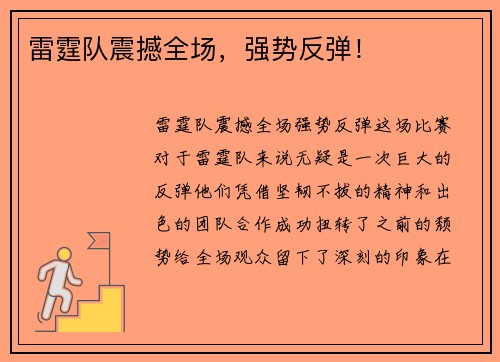 雷霆队震撼全场，强势反弹！

雷霆队震撼全场强势反弹这场比赛对于雷霆队来说无疑是一次巨大的反弹他们凭借坚韧不拔的精神和出色的团队合作成功扭转了之前的颓势给全场观众留下了深刻的印象在